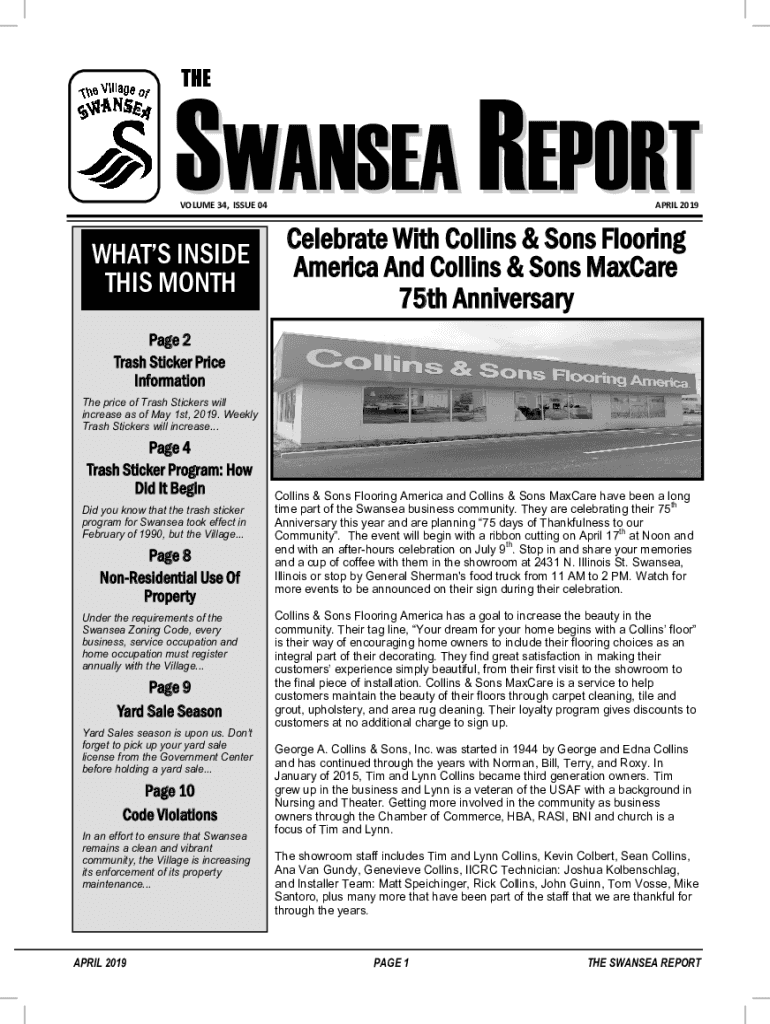 The Village of SWANSEA

THE

SWANSEA REPORT

VOLUME 34, ISSUE 04

APRIL 2019

WHAT'S INSIDE THIS MONTH

Page 2

Trash Sticker Price Information

The price of Trash Stickers will increase as of May 1st, 2019. Weekly Trash Stickers will increase...

Page 4

Trash Sticker Program: How Did It Begin

Did you know that the trash sticker program for Swansea took effect in February of 1990, but the Village...

Page 8

Non-Residential Use Of Property

Under the requirements of the Swansea Zoning Code, every business, service occupation and home occupation must register annually with the Village...

Page 9

Yard Sale Season

Yard Sales season is upon us. Don't forget to pick up your yard sale license from the Government Center before holding a yard sale...

Page 10

Code Violations

In an effort to ensure that Swansea remains a clean and vibrant community, the Village is increasing its enforcement of its property maintenance...

Celebrate With Collins & Sons Flooring America And Collins & Sons MaxCare 75th Anniversary

Collins & Sons Flooring America

Collins & Sons Flooring America and Collins & Sons MaxCare have been a long time part of the Swansea business community. They are celebrating their 75$^{th}$ Anniversary this year and are planning "75 days of Thankfulness to our Community". The event will begin with a ribbon cutting on April 17$^{th}$ at Noon and end with an after-hours celebration on July 9$^{th}$. Stop in and share your memories and a cup of coffee with them in the showroom at 2431 N. Illinois St. Swansea, Illinois or stop by General Sherman's food truck from 11 AM to 2 PM. Watch for more events to be announced on their sign during their celebration.

Collins & Sons Flooring America has a goal to increase the beauty in the community. Their tag line, "Your dream for your home begins with a Collins' floor" is their way of encouraging home owners to include their flooring choices as an integral part of their decorating. They find great satisfaction in making their customers' experience simply beautiful, from their first visit to the showroom to the final piece of installation. Collins & Sons MaxCare is a service to help customers maintain the beauty of their floors through carpet cleaning, tile and grout, upholstery, and area rug cleaning. Their loyalty program gives discounts to customers at no additional charge to sign up.

George A. Collins & Sons, Inc. was started in 1944 by George and Edna Collins and has continued through the years with Norman, Bill, Terry, and Roxy. In January of 2015, Tim and Lynn Collins became third generation owners. Tim grew up in the business and Lynn is a veteran of the USAF with a background in Nursing and Theater. Getting more involved in the community as business owners through the Chamber of Commerce, HBA, RASI, BNI and church is a focus of Tim and Lynn.

The showroom staff includes Tim and Lynn Collins, Kevin Colbert, Sean Collins, Ana Van Gundy, Genevieve Collins, IICRC Technician: Joshua Kolbenschlag, and Installer Team: Matt Speichinger, Rick Collins, John Guinn, Tom Vosse, Mike Santoro, plus many more that have been part of the staff that we are thankful for through the years.

APRIL 2019

PAGE 1

THE SWANSEA REPORT